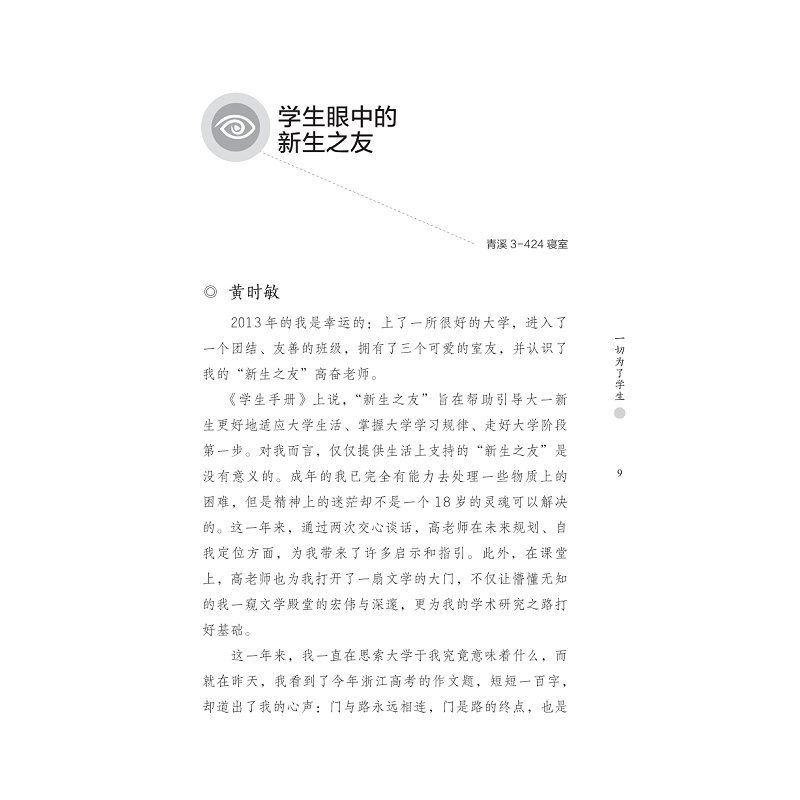 学生眼中的
新生之友

青溪3-424寝室

◎ 黄时敏

2013年的我是幸运的：上了一所很好的大学，进入了一个团结、友善的班级，拥有了三个可爱的室友，并认识了我的“新生之友”高奋老师。

《学生手册》上说，“新生之友”旨在帮助引导大一新生更好地适应大学生活、掌握大学学习规律、走好大学阶段第一步。对我而言，仅仅提供生活上支持的“新生之友”是没有意义的。成年的我已完全有能力去处理一些物质上的困难，但是精神上的迷茫却不是一个18岁的灵魂可以解决的。这一年来，通过两次交心谈话，高老师在未来规划、自我定位方面，为我带来了许多启示和指引。此外，在课堂上，高老师也为我打开了一扇文学的大门，不仅让懵懂无知的我一窥文学殿堂的宏伟与深邃，更为我的学术研究之路打好基础。

这一年来，我一直在思索大学于我究竟意味着什么，而就在昨天，我看到了今年浙江高考的作文题，短短一百字，却道出了我的心声：门与路永远相连，门是路的终点，也是

一切为了学生

9